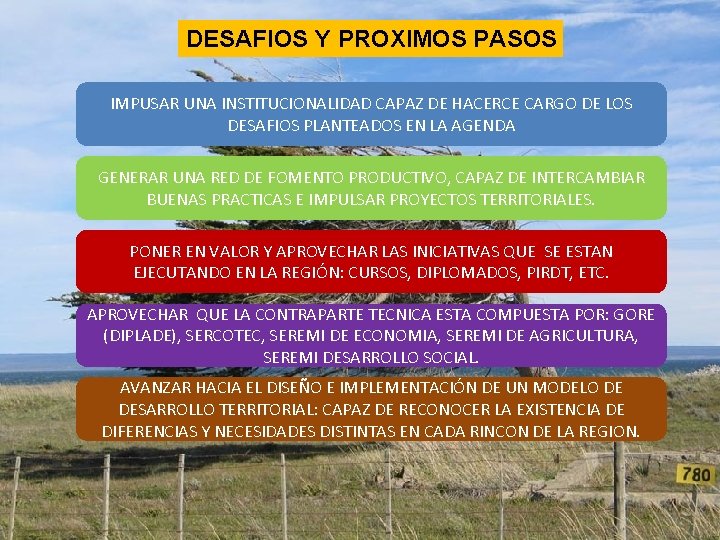 DESAFIOS Y PROXIMOS PASOS

IMPUSAR UNA INSTITUCIONALIDAD CAPAZ DE HACERCE CARGO DE LOS DESAFIOS PLANTEADOS EN LA AGENDA

GENERAR UNA RED DE FOMENTO PRODUCTIVO, CAPAZ DE INTERCAMBIAR BUENAS PRACTICAS E IMPULSAR PROYECTOS TERRITORIALES.

PONER EN VALOR Y APROVECHAR LAS INICIATIVAS QUE SE ESTAN EJECUTANDO EN LA REGIÓN: CURSOS, DIPLOMADOS, PIRDT, ETC.

APROVECHAR QUE LA CONTRAPARTE TECNICA ESTA COMPUESTA POR: GORE (DIPLADE), SERCOTEC, SEREMI DE ECONOMIA, SEREMI DE AGRICULTURA, SEREMI DESARROLLO SOCIAL.

AVANZAR HACIA EL DISEÑO E IMPLEMENTACIÓN DE UN MODELO DE DESARROLLO TERRITORIAL: CAPAZ DE RECONOCER LA EXISTENCIA DE DIFERENCIAS Y NECESIDADES DISTINTAS EN CADA RINCON DE LA REGION.

780